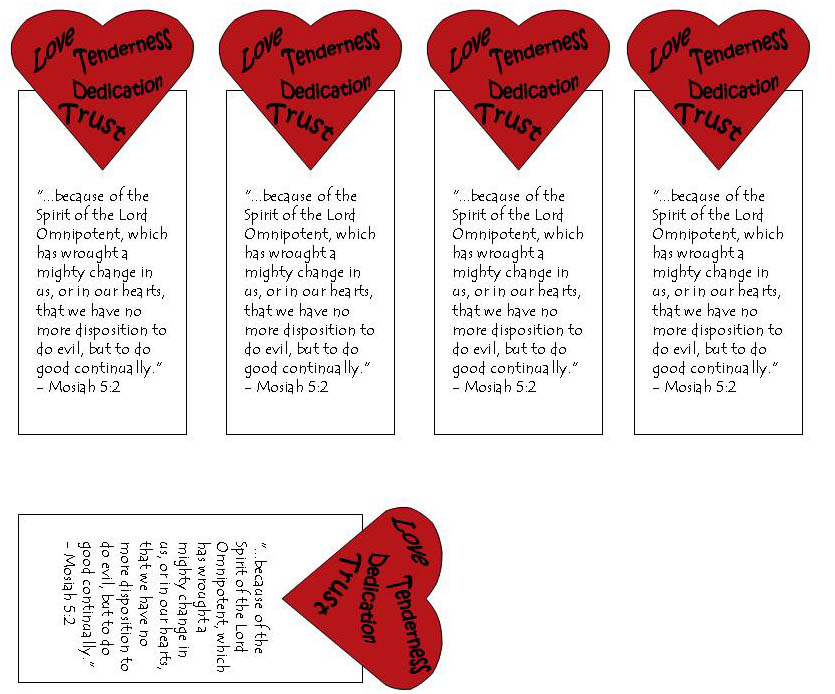 Love Tenderness Dedication Trust

"...because of the Spirit of the Lord Omnipotent, which has wrought a mighty change in us, or in our hearts, that we have no more disposition to do evil, but to do good continually." – Mosiah 5:2

Love Tenderness Dedication Trust

"...because of the Spirit of the Lord Omnipotent, which has wrought a mighty change in us, or in our hearts, that we have no more disposition to do evil, but to do good continually." – Mosiah 5:2

Love Tenderness Dedication Trust

"...because of the Spirit of the Lord Omnipotent, which has wrought a mighty change in us, or in our hearts, that we have no more disposition to do evil, but to do good continually." – Mosiah 5:2

Love Tenderness Dedication Trust

"...because of the Spirit of the Lord Omnipotent, which has wrought a mighty change in us, or in our hearts, that we have no more disposition to do evil, but to do good continually." – Mosiah 5:2

Love Tenderness Dedication Trust

"...because of the Spirit of the Lord Omnipotent, which has wrought a mighty change in us, or in our hearts, that we have no more disposition to do evil, but to do good continually." – Mosiah 5:2